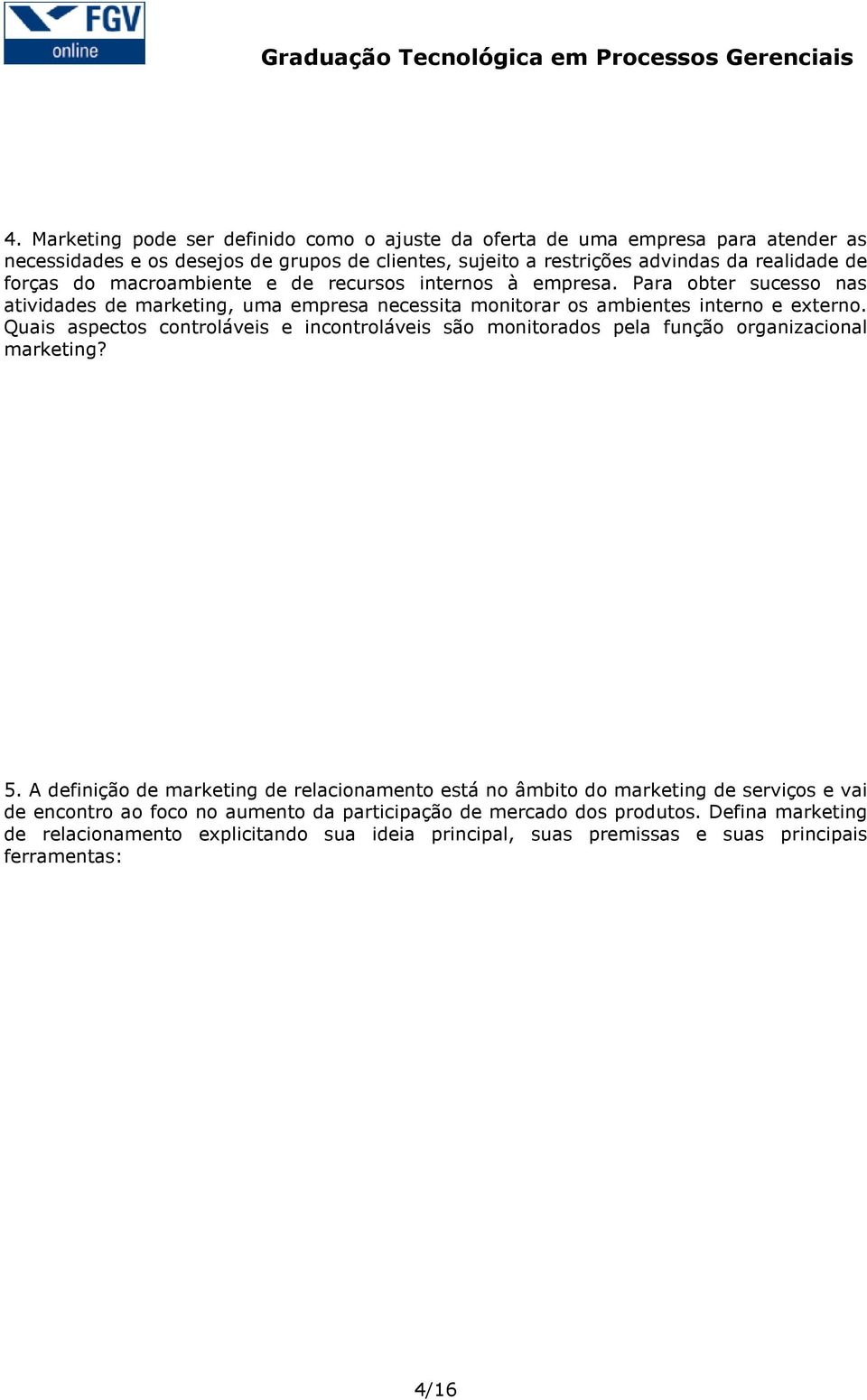 FGV
online

Graduação Tecnológica em Processos Gerenciais

4. Marketing pode ser definido como o ajuste da oferta de uma empresa para atender as necessidades e os desejos de grupos de clientes, sujeito a restrições advindas da realidade de forças do macroambiente e de recursos internos à empresa. Para obter sucesso nas atividades de marketing, uma empresa necessita monitorar os ambientes interno e externo. Quais aspectos controláveis e incontroláveis são monitorados pela função organizacional marketing?

5. A definição de marketing de relacionamento está no âmbito do marketing de serviços e vai de encontro ao foco no aumento da participação de mercado dos produtos. Defina marketing de relacionamento explicitando sua ideia principal, suas premissas e suas principais ferramentas:

4/16